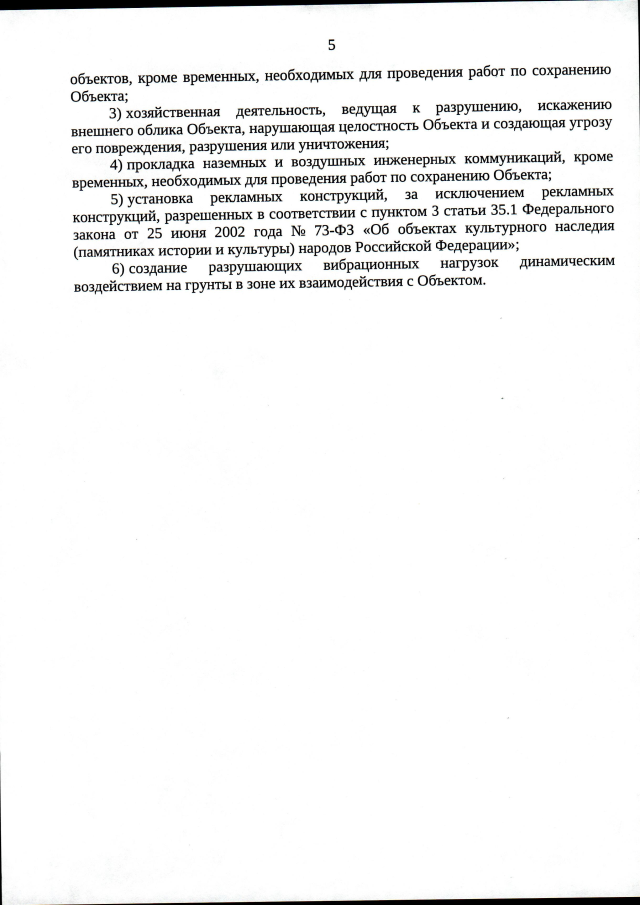 5

объектов, кроме временных, необходимых для проведения работ по сохранению Объекта;

3) хозяйственная деятельность, ведущая к разрушению, искажению внешнего облика Объекта, нарушающая целостность Объекта и создающая угрозу его повреждения, разрушения или уничтожения;

4) прокладка наземных и воздушных инженерных коммуникаций, кроме временных, необходимых для проведения работ по сохранению Объекта;

5) установка рекламных конструкций, за исключением рекламных конструкций, разрешенных в соответствии с пунктом 3 статьи 35.1 Федерального закона от 25 июня 2002 года № 73-ФЗ «Об объектах культурного наследия (памятниках истории и культуры) народов Российской Федерации»;

6) создание разрушающих вибрационных нагрузок динамическим воздействием на грунты в зоне их взаимодействия с Объектом.